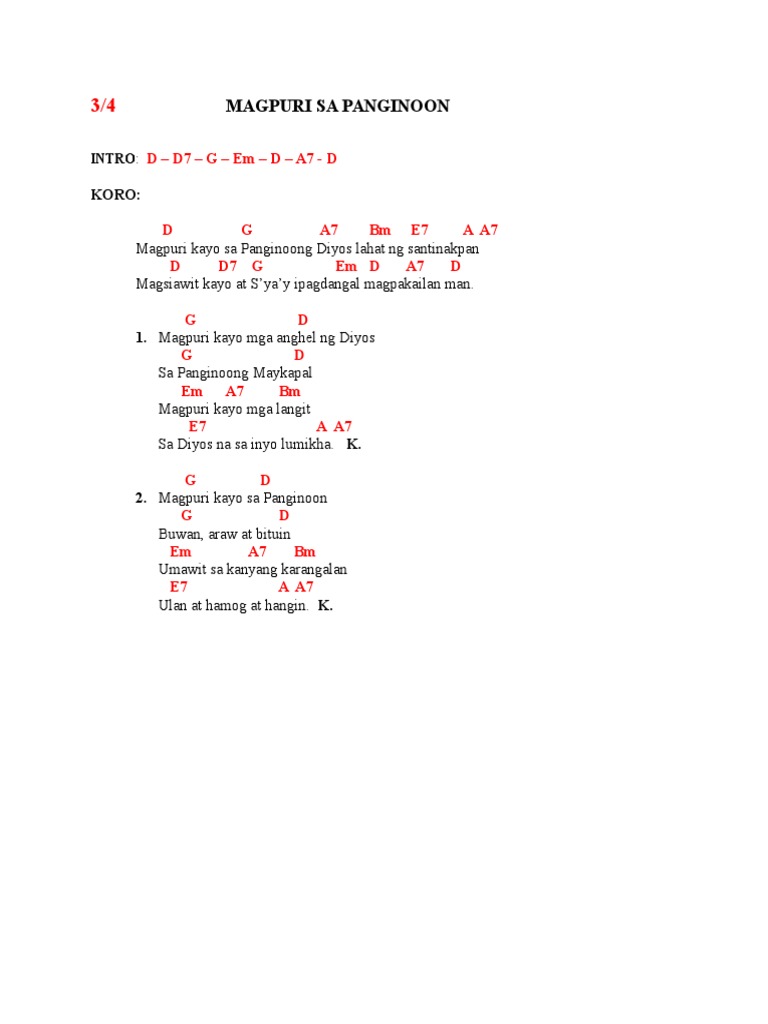 3/4 MAGPURI SA PANGINOON

INTRO: D – D7 – G – Em – D – A7 - D

KORO:

D G A7 Bm E7 A A7
Magpuri kayo sa Panginoong Diyos lahat ng santinakpan
D D7 G Em D A7 D
Magsiawit kayo at S'ya'y ipagdangal magpakailan man.

G D
1. Magpuri kayo mga anghel ng Diyos
G D
Sa Panginoong Maykapal
Em A7 Bm
Magpuri kayo mga langit
E7 A A7
Sa Diyos na sa inyo lumikha. K.

G D
2. Magpuri kayo sa Panginoon
G D
Buwan, araw at bituin
Em A7 Bm
Umawit sa kanyang karangalan
E7 A A7
Ulan at hamog at hangin. K.